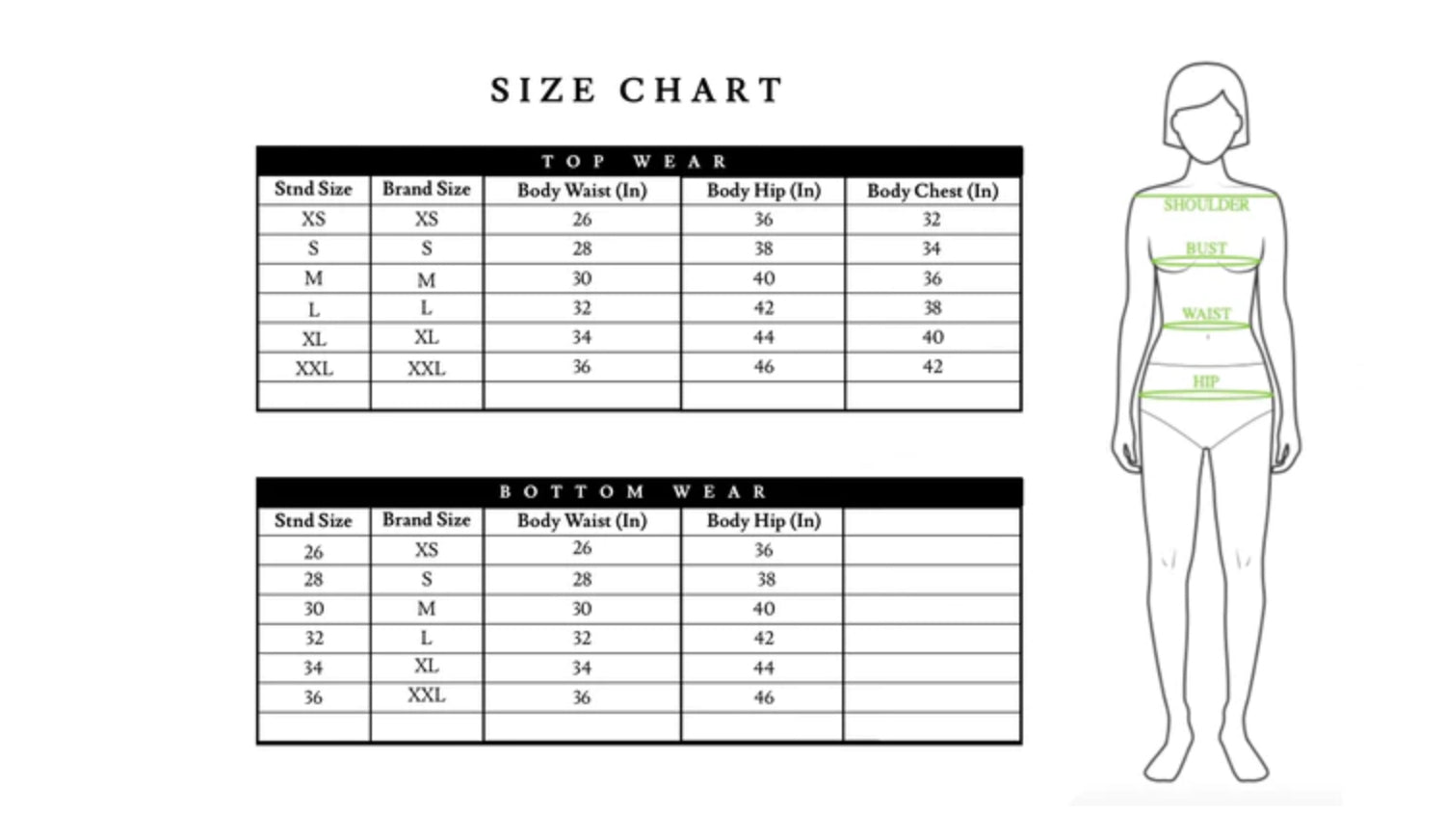 SIZE CHART

TOP WEAR

| Stnd Size | Brand Size | Body Waist (In) | Body Hip (In) | Body Chest (In) |
|---|---|---|---|---|
| XS | XS | 26 | 36 | 32 |
| S | S | 28 | 38 | 34 |
| M | M | 30 | 40 | 36 |
| L | L | 32 | 42 | 38 |
| XL | XL | 34 | 44 | 40 |
| XXL | XXL | 36 | 46 | 42 |
| | | | | |

BOTTOM WEAR

| Stnd Size | Brand Size | Body Waist (In) | Body Hip (In) | |
|---|---|---|---|---|
| 26 | XS | 26 | 36 | |
| 28 | S | 28 | 38 | |
| 30 | M | 30 | 40 | |
| 32 | L | 32 | 42 | |
| 34 | XL | 34 | 44 | |
| 36 | XXL | 36 | 46 | |
| | | | | |

SHOULDER
BUST
WAIST
HIP